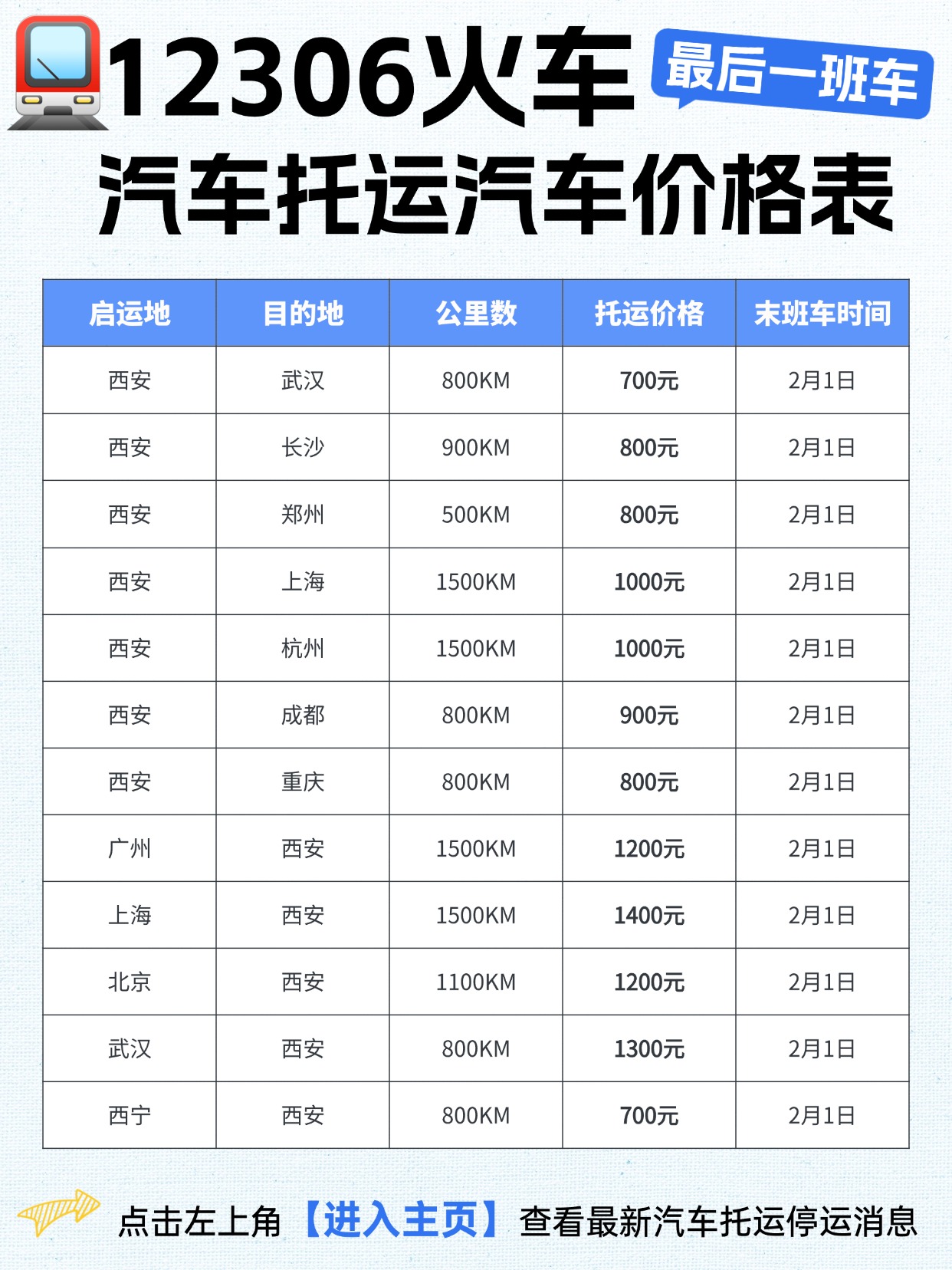 12306火车

最后一班车

汽车托运汽车价格表

| 启运地 | 目的地 | 公里数 | 托运价格 | 末班车时间 |
|---|---|---|---|---|
| 西安 | 武汉 | 800KM | 700元 | 2月1日 |
| 西安 | 长沙 | 900KM | 800元 | 2月1日 |
| 西安 | 郑州 | 500KM | 800元 | 2月1日 |
| 西安 | 上海 | 1500KM | 1000元 | 2月1日 |
| 西安 | 杭州 | 1500KM | 1000元 | 2月1日 |
| 西安 | 成都 | 800KM | 900元 | 2月1日 |
| 西安 | 重庆 | 800KM | 800元 | 2月1日 |
| 广州 | 西安 | 1500KM | 1200元 | 2月1日 |
| 上海 | 西安 | 1500KM | 1400元 | 2月1日 |
| 北京 | 西安 | 1100KM | 1200元 | 2月1日 |
| 武汉 | 西安 | 800KM | 1300元 | 2月1日 |
| 西宁 | 西安 | 800KM | 700元 | 2月1日 |

点击左上角【进入主页】查看最新汽车托运停运消息